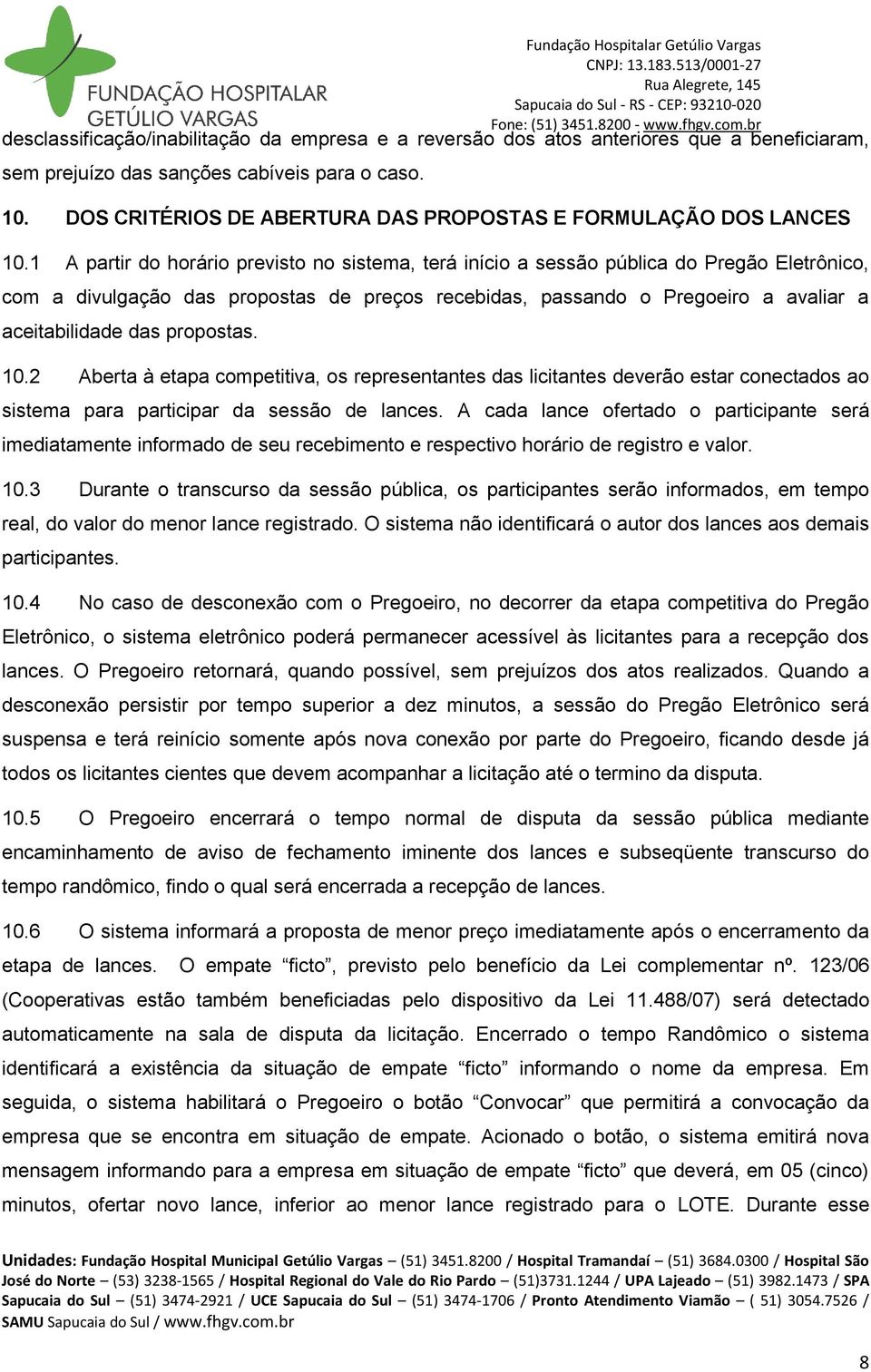 FUNDAÇÃO HOSPITALAR GETÚLIO VARGAS

Fundação Hospitalar Getúlio Vargas
CNPJ: 13.183.513/0001-27
Rua Alegrete, 145
Sapucaia do Sul - RS - CEP: 93210-020
Fone: (51) 3451.8200 - www.fhgv.com.br

desclassificação/inabilitação da empresa e a reversão dos atos anteriores que a beneficiaram, sem prejuízo das sanções cabíveis para o caso.

10. DOS CRITÉRIOS DE ABERTURA DAS PROPOSTAS E FORMULAÇÃO DOS LANCES

10.1 A partir do horário previsto no sistema, terá início a sessão pública do Pregão Eletrônico, com a divulgação das propostas de preços recebidas, passando o Pregoeiro a avaliar a aceitabilidade das propostas.

10.2 Aberta à etapa competitiva, os representantes das licitantes deverão estar conectados ao sistema para participar da sessão de lances. A cada lance ofertado o participante será imediatamente informado de seu recebimento e respectivo horário de registro e valor.

10.3 Durante o transcurso da sessão pública, os participantes serão informados, em tempo real, do valor do menor lance registrado. O sistema não identificará o autor dos lances aos demais participantes.

10.4 No caso de desconexão com o Pregoeiro, no decorrer da etapa competitiva do Pregão Eletrônico, o sistema eletrônico poderá permanecer acessível às licitantes para a recepção dos lances. O Pregoeiro retornará, quando possível, sem prejuízos dos atos realizados. Quando a desconexão persistir por tempo superior a dez minutos, a sessão do Pregão Eletrônico será suspensa e terá reinício somente após nova conexão por parte do Pregoeiro, ficando desde já todos os licitantes cientes que devem acompanhar a licitação até o termino da disputa.

10.5 O Pregoeiro encerrará o tempo normal de disputa da sessão pública mediante encaminhamento de aviso de fechamento iminente dos lances e subseqüente transcurso do tempo randômico, findo o qual será encerrada a recepção de lances.

10.6 O sistema informará a proposta de menor preço imediatamente após o encerramento da etapa de lances. O empate “ficto”, previsto pelo benefício da Lei complementar nº. 123/06 (Cooperativas estão também beneficiadas pelo dispositivo da Lei 11.488/07) será detectado automaticamente na sala de disputa da licitação. Encerrado o tempo Randômico o sistema identificará a existência da situação de empate “ficto” informando o nome da empresa. Em seguida, o sistema habilitará o Pregoeiro o botão “Convocar” que permitirá a convocação da empresa que se encontra em situação de empate. Acionado o botão, o sistema emitirá nova mensagem informando para a empresa em situação de empate “ficto” que deverá, em 05 (cinco) minutos, ofertar novo lance, inferior ao menor lance registrado para o LOTE. Durante esse

Unidades: Fundação Hospital Municipal Getúlio Vargas – (51) 3451.8200 / Hospital Tramandaí – (51) 3684.0300 / Hospital São José do Norte – (53) 3238-1565 / Hospital Regional do Vale do Rio Pardo – (51)3731.1244 / UPA Lajeado – (51) 3982.1473 / SPA Sapucaia do Sul – (51) 3474-2921 / UCE Sapucaia do Sul – (51) 3474-1706 / Pronto Atendimento Viamão – ( 51) 3054.7526 / SAMU Sapucaia do Sul / www.fhgv.com.br

8